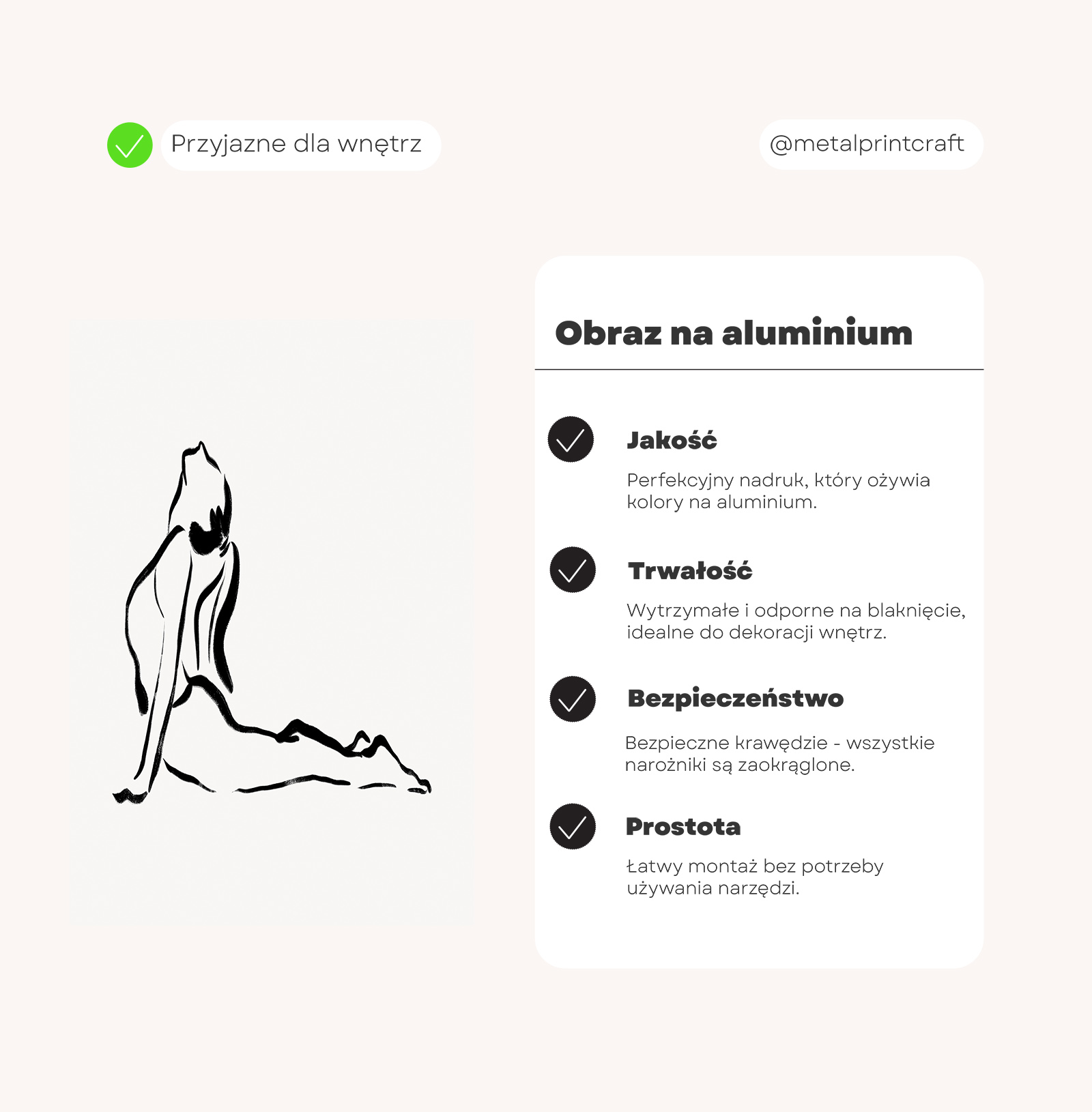 ✓ Przyjazne dla wnętrz

@metalprintcraft

Obraz na aluminium

✓ Jakość

Perfekcyjny nadruk, który ożywia kolory na aluminium.

✓ Trwałość

Wytrzymałe i odporne na blaknięcie, idealne do dekoracji wnętrz.

✓ Bezpieczeństwo

Bezpieczne krawędzie - wszystkie narożniki są zaokrąglone.

✓ Prostota

Łatwy montaż bez potrzeby używania narzędzi.